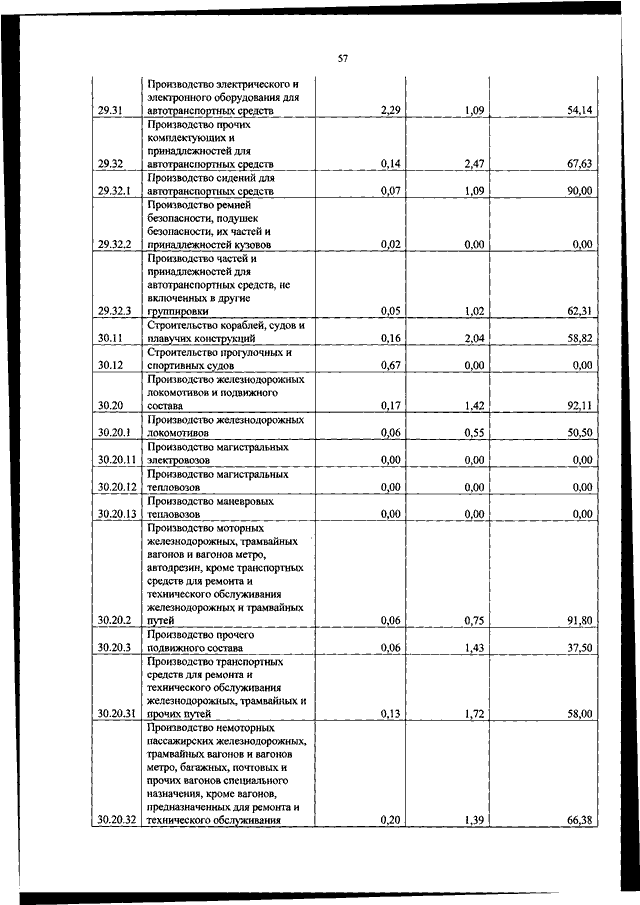 57

| | | | | |
|---|---|---|---|---|
| 29.31 | Производство электрического и электронного оборудования для автотранспортных средств | 2,29 | 1,09 | 54,14 |
| 29.32 | Производство прочих комплектующих и принадлежностей для автотранспортных средств | 0,14 | 2,47 | 67,63 |
| 29.32.1 | Производство сидений для автотранспортных средств | 0,07 | 1,09 | 90,00 |
| 29.32.2 | Производство ремней безопасности, подушек безопасности, их частей и принадлежностей кузовов | 0,02 | 0,00 | 0,00 |
| 29.32.3 | Производство частей и принадлежностей для автотранспортных средств, не включенных в другие группировки | 0,05 | 1,02 | 62,31 |
| 30.11 | Строительство кораблей, судов и плавучих конструкций | 0,16 | 2,04 | 58,82 |
| 30.12 | Строительство прогулочных и спортивных судов | 0,67 | 0,00 | 0,00 |
| 30.20 | Производство железнодорожных локомотивов и подвижного состава | 0,17 | 1,42 | 92,11 |
| 30.20.1 | Производство железнодорожных локомотивов | 0,06 | 0,55 | 50,50 |
| 30.20.11 | Производство магистральных электровозов | 0,00 | 0,00 | 0,00 |
| 30.20.12 | Производство магистральных тепловозов | 0,00 | 0,00 | 0,00 |
| 30.20.13 | Производство маневровых тепловозов | 0,00 | 0,00 | 0,00 |
| 30.20.2 | Производство моторных железнодорожных, трамвайных вагонов и вагонов метро, автодрезин, кроме транспортных средств для ремонта и технического обслуживания железнодорожных и трамвайных путей | 0,06 | 0,75 | 91,80 |
| 30.20.3 | Производство прочего подвижного состава | 0,06 | 1,43 | 37,50 |
| 30.20.31 | Производство транспортных средств для ремонта и технического обслуживания железнодорожных, трамвайных и прочих путей | 0,13 | 1,72 | 58,00 |
| 30.20.32 | Производство немоторных пассажирских железнодорожных, трамвайных вагонов и вагонов метро, багажных, почтовых и прочих вагонов специального назначения, кроме вагонов, предназначенных для ремонта и технического обслуживания | 0,20 | 1,39 | 66,38 |